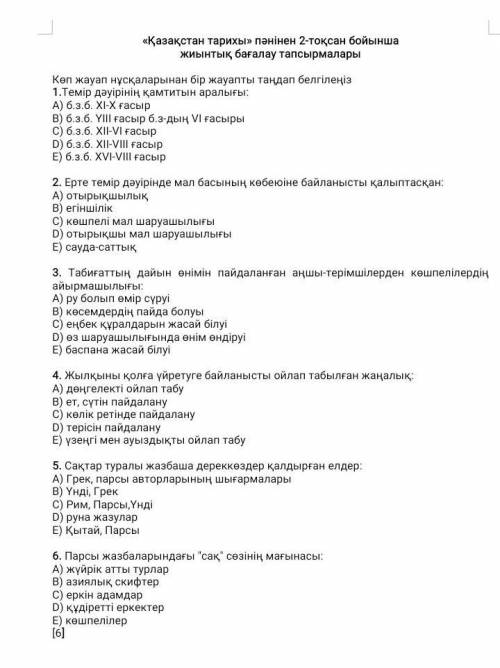 «Қазақстан тарихы» пәнінен 2-тоқсан бойынша жиынтық бағалау тапсырмалары

Көп жауап нұсқаларынан бір жауапты таңдап белгілеңіз
1.Темір дәуірінің қамтитын аралығы:
A) б.з.б. XI-X ғасыр
B) б.з.б. YIII ғасыр б.з-дың VI ғасыры
C) б.з.б. XII-VI ғасыр
D) б.з.б. XII-VIII ғасыр
E) б.з.б. XVI-VIII ғасыр

2. Ерте темір дәуірінде мал басының көбеюіне байланысты қалыптасқан:
A) отырықшылық
B) егіншілік
C) көшпелі мал шаруашылығы
D) отырықшы мал шаруашылығы
E) сауда-саттық

3. Табиғаттың дайын өнімін пайдаланған аңшы-терімшілерден көшпелілердің айырмашылығы:
A) ру болып өмір сүруі
B) көсемдердің пайда болуы
C) еңбек құралдарын жасай білуі
D) өз шаруашылығында өнім өндіруі
E) баспана жасай білуі

4. Жылқыны қолға үйретуге байланысты ойлап табылған жаңалық:
A) дөңгелекті ойлап табу
B) ет, сүтін пайдалану
C) көлік ретінде пайдалану
D) терісін пайдалану
E) үзеңгі мен ауыздықты ойлап табу

5. Сақтар туралы жазбаша дереккөздер қалдырған елдер:
A) Грек, парсы авторларының шығармалары
B) Үнді, Грек
C) Рим, Парсы,Үнді
D) руна жазулар
E) Қытай, Парсы

6. Парсы жазбаларындағы "сақ" сөзінің мағынасы:
A) жүйрік атты турлар
B) азиялық скифтер
C) еркін адамдар
D) құдіретті еркектер
E) көшпелілер
[6]